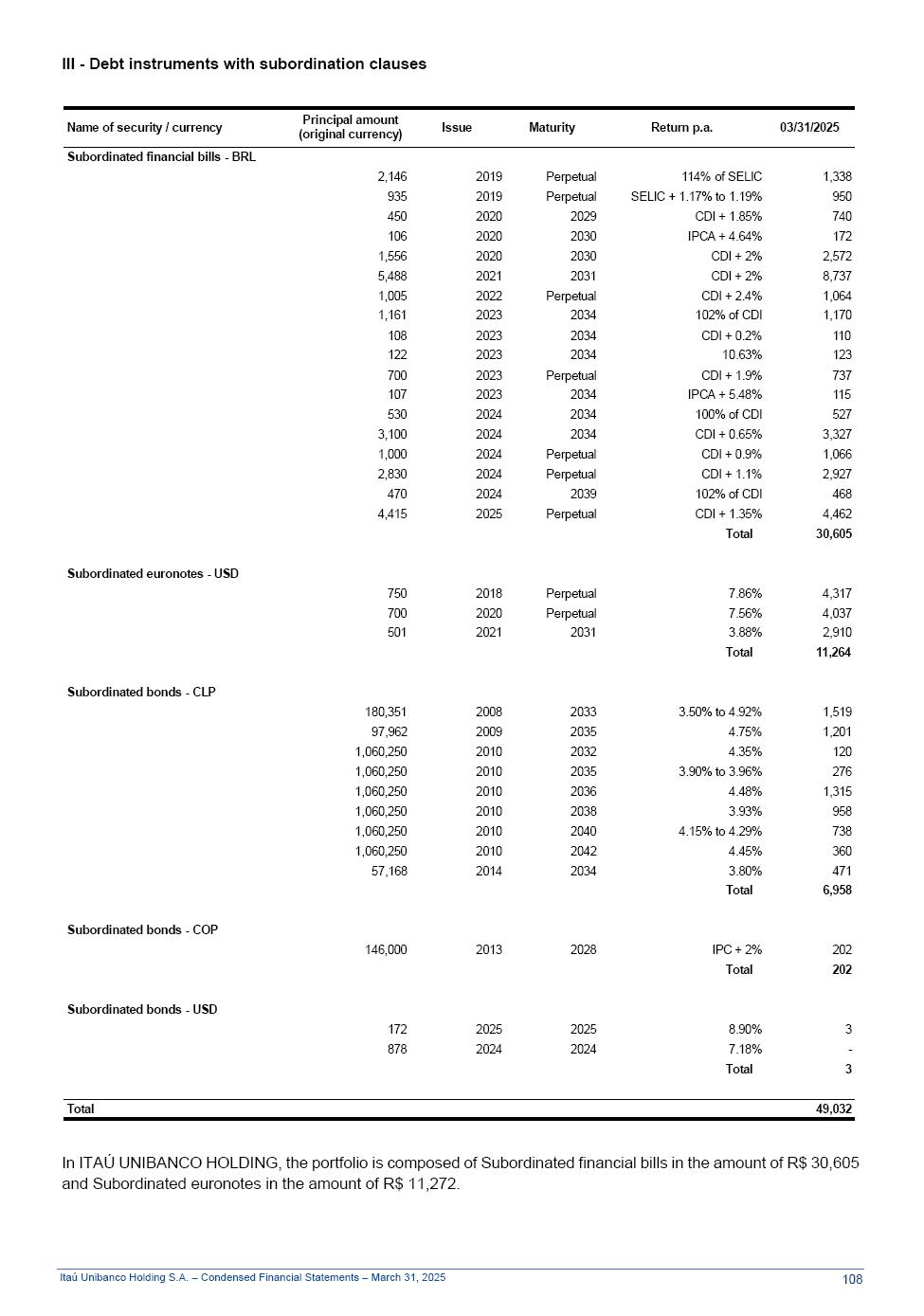 III - Debt instruments with subordination clauses

| Name of security / currency | Principal amount (original currency) | Issue | Maturity | Return p.a. | 03/31/2025 |
|---|---|---|---|---|---|
| Subordinated financial bills - BRL | | | | | |
| | 2,146 | 2019 | Perpetual | 114% of SELIC | 1,338 |
| | 935 | 2019 | Perpetual | SELIC + 1.17% to 1.19% | 950 |
| | 450 | 2020 | 2029 | CDI + 1.85% | 740 |
| | 106 | 2020 | 2030 | IPCA + 4.64% | 172 |
| | 1,556 | 2020 | 2030 | CDI + 2% | 2,572 |
| | 5,488 | 2021 | 2031 | CDI + 2% | 8,737 |
| | 1,005 | 2022 | Perpetual | CDI + 2.4% | 1,064 |
| | 1,161 | 2023 | 2034 | 102% of CDI | 1,170 |
| | 108 | 2023 | 2034 | CDI + 0.2% | 110 |
| | 122 | 2023 | 2034 | 10.63% | 123 |
| | 700 | 2023 | Perpetual | CDI + 1.9% | 737 |
| | 107 | 2023 | 2034 | IPCA + 5.48% | 115 |
| | 530 | 2024 | 2034 | 100% of CDI | 527 |
| | 3,100 | 2024 | 2034 | CDI + 0.65% | 3,327 |
| | 1,000 | 2024 | Perpetual | CDI + 0.9% | 1,066 |
| | 2,830 | 2024 | Perpetual | CDI + 1.1% | 2,927 |
| | 470 | 2024 | 2039 | 102% of CDI | 468 |
| | 4,415 | 2025 | Perpetual | CDI + 1.35% | 4,462 |
| | | | | Total | 30,605 |
| Subordinated euronotes - USD | | | | | |
| | 750 | 2018 | Perpetual | 7.86% | 4,317 |
| | 700 | 2020 | Perpetual | 7.56% | 4,037 |
| | 501 | 2021 | 2031 | 3.88% | 2,910 |
| | | | | Total | 11,264 |
| Subordinated bonds - CLP | | | | | |
| | 180,351 | 2008 | 2033 | 3.50% to 4.92% | 1,519 |
| | 97,962 | 2009 | 2035 | 4.75% | 1,201 |
| | 1,060,250 | 2010 | 2032 | 4.35% | 120 |
| | 1,060,250 | 2010 | 2035 | 3.90% to 3.96% | 276 |
| | 1,060,250 | 2010 | 2036 | 4.48% | 1,315 |
| | 1,060,250 | 2010 | 2038 | 3.93% | 958 |
| | 1,060,250 | 2010 | 2040 | 4.15% to 4.29% | 738 |
| | 1,060,250 | 2010 | 2042 | 4.45% | 360 |
| | 57,168 | 2014 | 2034 | 3.80% | 471 |
| | | | | Total | 6,958 |
| Subordinated bonds - COP | | | | | |
| | 146,000 | 2013 | 2028 | IPC + 2% | 202 |
| | | | | Total | 202 |
| Subordinated bonds - USD | | | | | |
| | 172 | 2025 | 2025 | 8.90% | 3 |
| | 878 | 2024 | 2024 | 7.18% | - |
| | | | | Total | 3 |
| Total | | | | | 49,032 |

In ITAÚ UNIBANCO HOLDING, the portfolio is composed of Subordinated financial bills in the amount of R$ 30,605 and Subordinated euronotes in the amount of R$ 11,272.

Itaú Unibanco Holding S.A. – Condensed Financial Statements – March 31, 2025 108